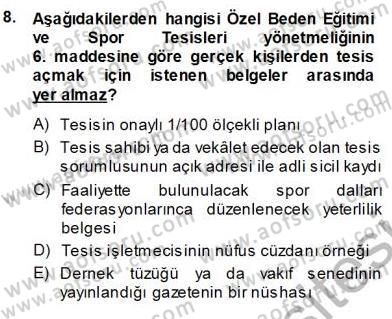 8. Aşağıdakilerden hangisi Özel Beden Eğitimi ve Spor Tesisleri yönetmeliğinin 6. maddesine göre gerçek kişilerden tesis açmak için istenen belgeler arasında yer almaz?

A) Tesisin onaylı 1/100 ölçekli planı
B) Tesis sahibi ya da vekâlet edecek olan tesis sorumlusunun açık adresi ile adli sicil kaydı
C) Faaliyette bulunulacak spor dalları federasyonlarınca düzenlenecek yeterlilik belgesi
D) Tesis işletmecisinin nüfus cüzdanı örneği
E) Dernek tüzüğü ya da vakıf senedinin yayınlandığı gazetenin bir nüshası

www.aofsoru.com